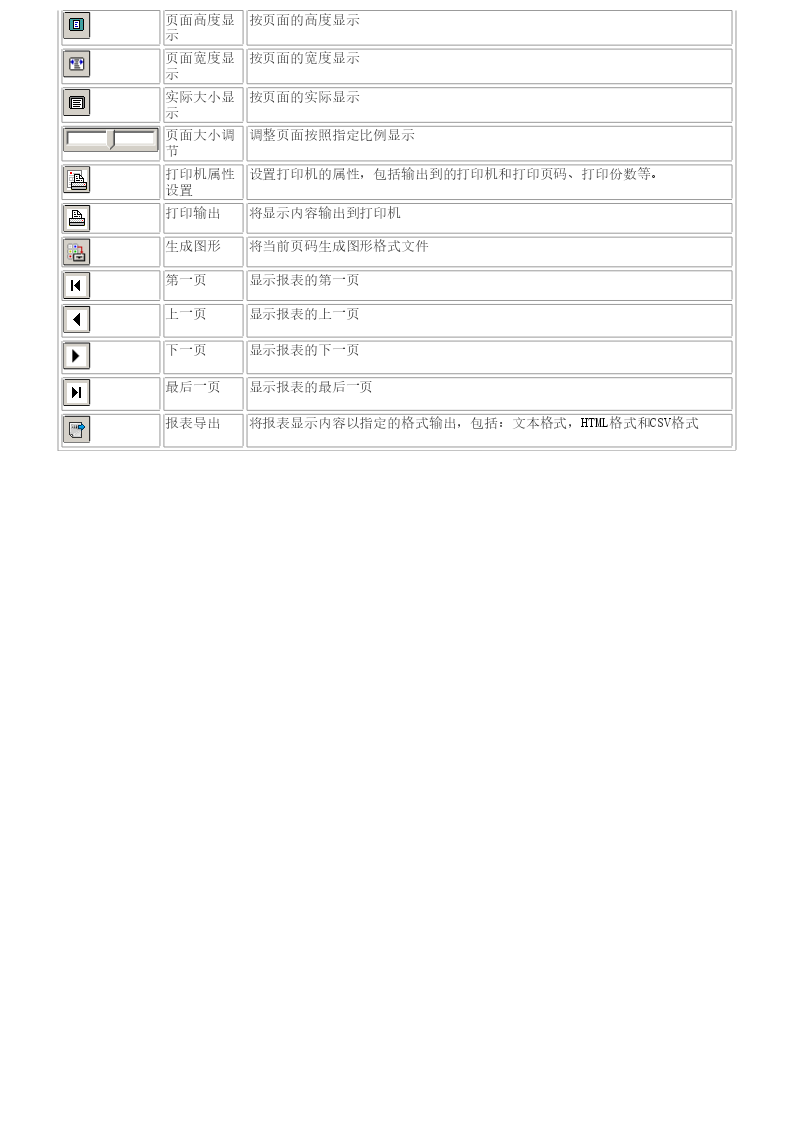 | | | |
|---|---|---|
| | 页面高度显示 | 按页面的高度显示 |
| | 页面宽度显示 | 按页面的宽度显示 |
| | 实际大小显示 | 按页面的实际显示 |
| | 页面大小调节 | 调整页面按照指定比例显示 |
| | 打印机属性设置 | 设置打印机的属性，包括输出到的打印机和打印页码、打印份数等。 |
| | 打印输出 | 将显示内容输出到打印机 |
| | 生成图形 | 将当前页码生成图形格式文件 |
| | 第一页 | 显示报表的第一页 |
| | 上一页 | 显示报表的上一页 |
| | 下一页 | 显示报表的下一页 |
| | 最后一页 | 显示报表的最后一页 |
| | 报表导出 | 将报表显示内容以指定的格式输出，包括：文本格式，HTML格式和CSV格式 |